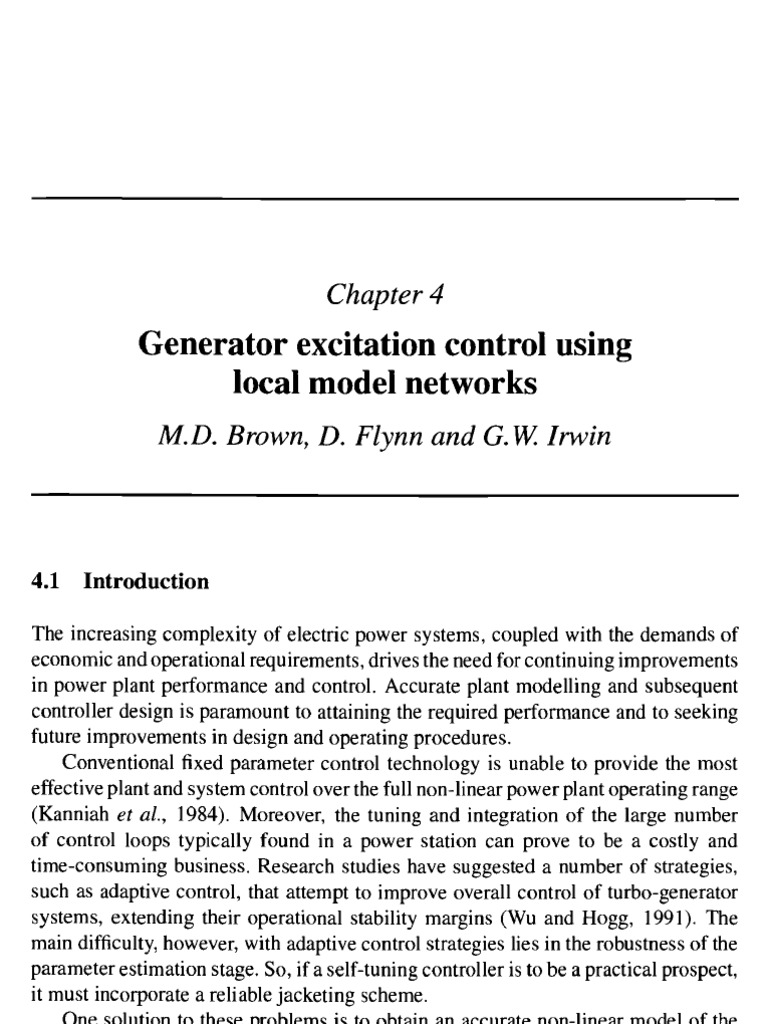 Chapter 4

Generator excitation control using local model networks

M.D. Brown, D. Flynn and G.W. Irwin

4.1 Introduction

The increasing complexity of electric power systems, coupled with the demands of economic and operational requirements, drives the need for continuing improvements in power plant performance and control. Accurate plant modelling and subsequent controller design is paramount to attaining the required performance and to seeking future improvements in design and operating procedures.

Conventional fixed parameter control technology is unable to provide the most effective plant and system control over the full non-linear power plant operating range (Kanniah et al., 1984). Moreover, the tuning and integration of the large number of control loops typically found in a power station can prove to be a costly and time-consuming business. Research studies have suggested a number of strategies, such as adaptive control, that attempt to improve overall control of turbo-generator systems, extending their operational stability margins (Wu and Hogg, 1991). The main difficulty, however, with adaptive control strategies lies in the robustness of the parameter estimation stage. So, if a self-tuning controller is to be a practical prospect, it must incorporate a reliable jacketing scheme.

One solution to these problems is to obtain an accurate non-linear model of the